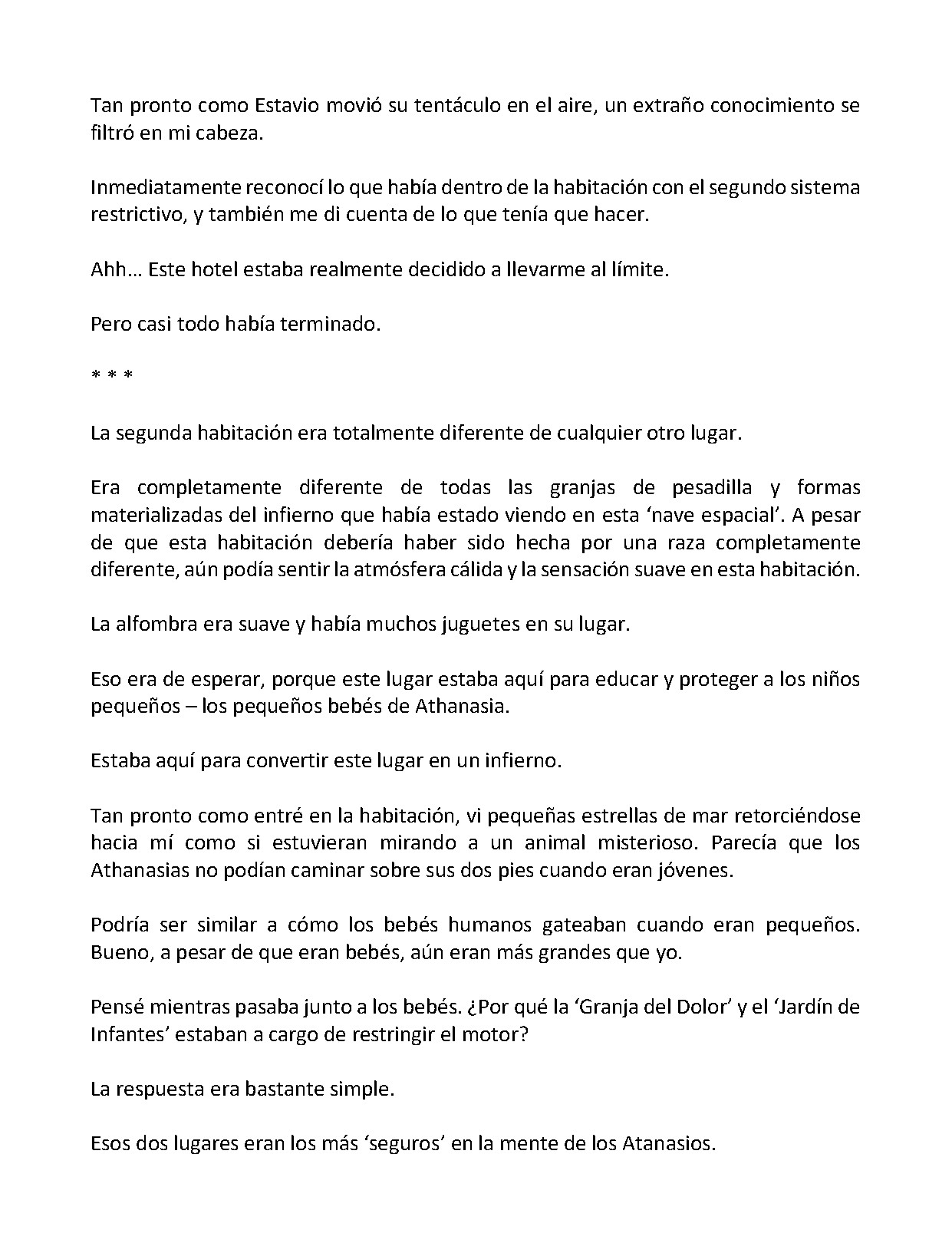 Tan pronto como Estavio movió su tentáculo en el aire, un extraño conocimiento se filtró en mi cabeza.

Inmediatamente reconocí lo que había dentro de la habitación con el segundo sistema restrictivo, y también me di cuenta de lo que tenía que hacer.

Ahh… Este hotel estaba realmente decidido a llevarme al límite.

Pero casi todo había terminado.

* * *

La segunda habitación era totalmente diferente de cualquier otro lugar.

Era completamente diferente de todas las granjas de pesadilla y formas materializadas del infierno que había estado viendo en esta ‘nave espacial’. A pesar de que esta habitación debería haber sido hecha por una raza completamente diferente, aún podía sentir la atmósfera cálida y la sensación suave en esta habitación.

La alfombra era suave y había muchos juguetes en su lugar.

Eso era de esperar, porque este lugar estaba aquí para educar y proteger a los niños pequeños – los pequeños bebés de Athanasia.

Estaba aquí para convertir este lugar en un infierno.

Tan pronto como entré en la habitación, vi pequeñas estrellas de mar retorciéndose hacia mí como si estuvieran mirando a un animal misterioso. Parecía que los Athanasias no podían caminar sobre sus dos pies cuando eran jóvenes.

Podría ser similar a cómo los bebés humanos gateaban cuando eran pequeños. Bueno, a pesar de que eran bebés, aún eran más grandes que yo.

Pensé mientras pasaba junto a los bebés. ¿Por qué la ‘Granja del Dolor’ y el ‘Jardín de Infantes’ estaban a cargo de restringir el motor?

La respuesta era bastante simple.

Esos dos lugares eran los más ‘seguros’ en la mente de los Atanasios.